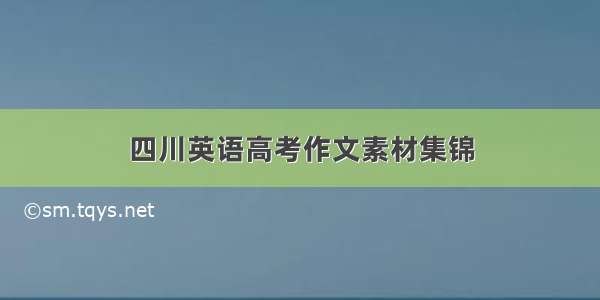 四川英语高考作文素材集锦

©sm.tqys.net